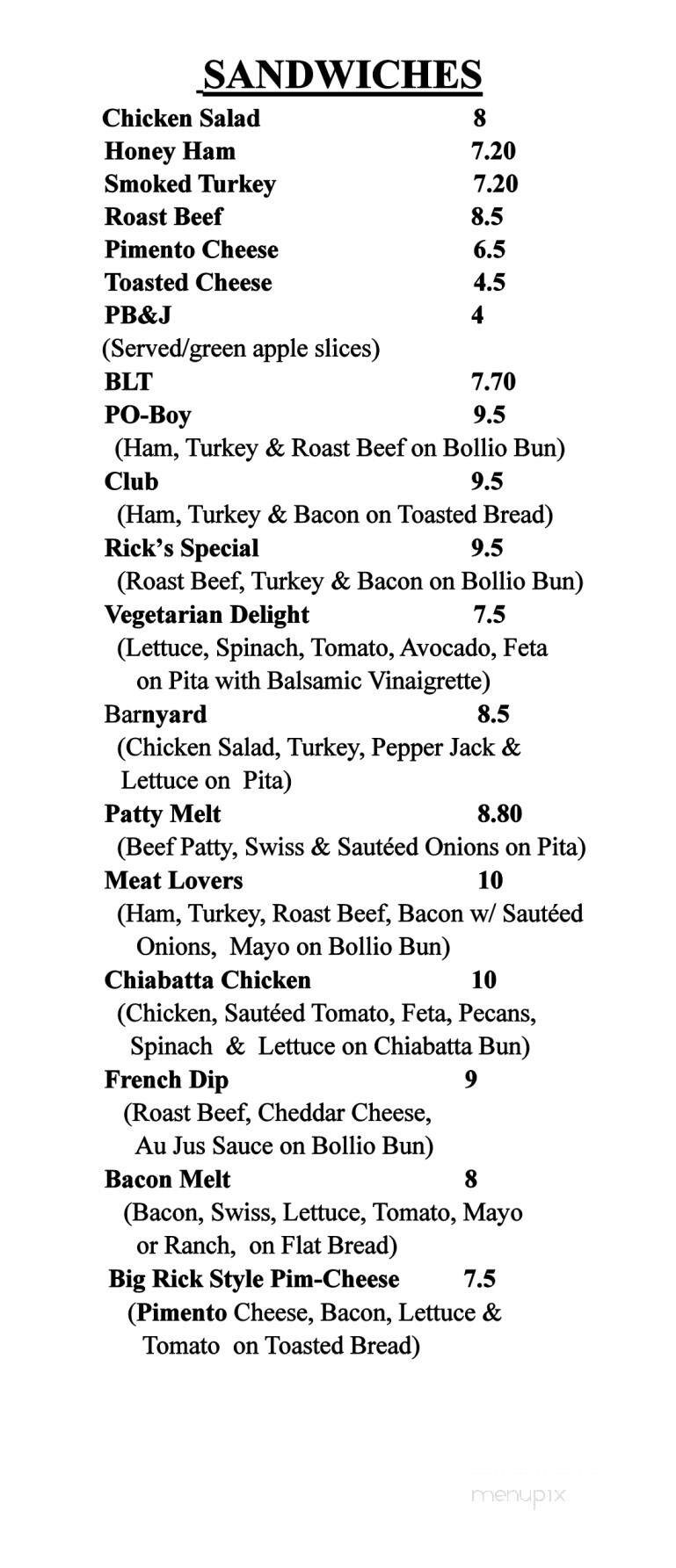 SANDWICHES

Chicken Salad 8
Honey Ham 7.20
Smoked Turkey 7.20
Roast Beef 8.5
Pimento Cheese 6.5
Toasted Cheese 4.5
PB&J 4
(Served/green apple slices)
BLT 7.70
PO-Boy 9.5
(Ham, Turkey & Roast Beef on Bollio Bun)
Club 9.5
(Ham, Turkey & Bacon on Toasted Bread)
Rick's Special 9.5
(Roast Beef, Turkey & Bacon on Bollio Bun)
Vegetarian Delight 7.5
(Lettuce, Spinach, Tomato, Avocado, Feta on Pita with Balsamic Vinaigrette)
Barnyard 8.5
(Chicken Salad, Turkey, Pepper Jack & Lettuce on Pita)
Patty Melt 8.80
(Beef Patty, Swiss & Sautéed Onions on Pita)
Meat Lovers 10
(Ham, Turkey, Roast Beef, Bacon w/ Sautéed Onions, Mayo on Bollio Bun)
Chiabatta Chicken 10
(Chicken, Sautéed Tomato, Feta, Pecans, Spinach & Lettuce on Chiabatta Bun)
French Dip 9
(Roast Beef, Cheddar Cheese, Au Jus Sauce on Bollio Bun)
Bacon Melt 8
(Bacon, Swiss, Lettuce, Tomato, Mayo or Ranch, on Flat Bread)
Big Rick Style Pim-Cheese 7.5
(Pimento Cheese, Bacon, Lettuce & Tomato on Toasted Bread)

menupix